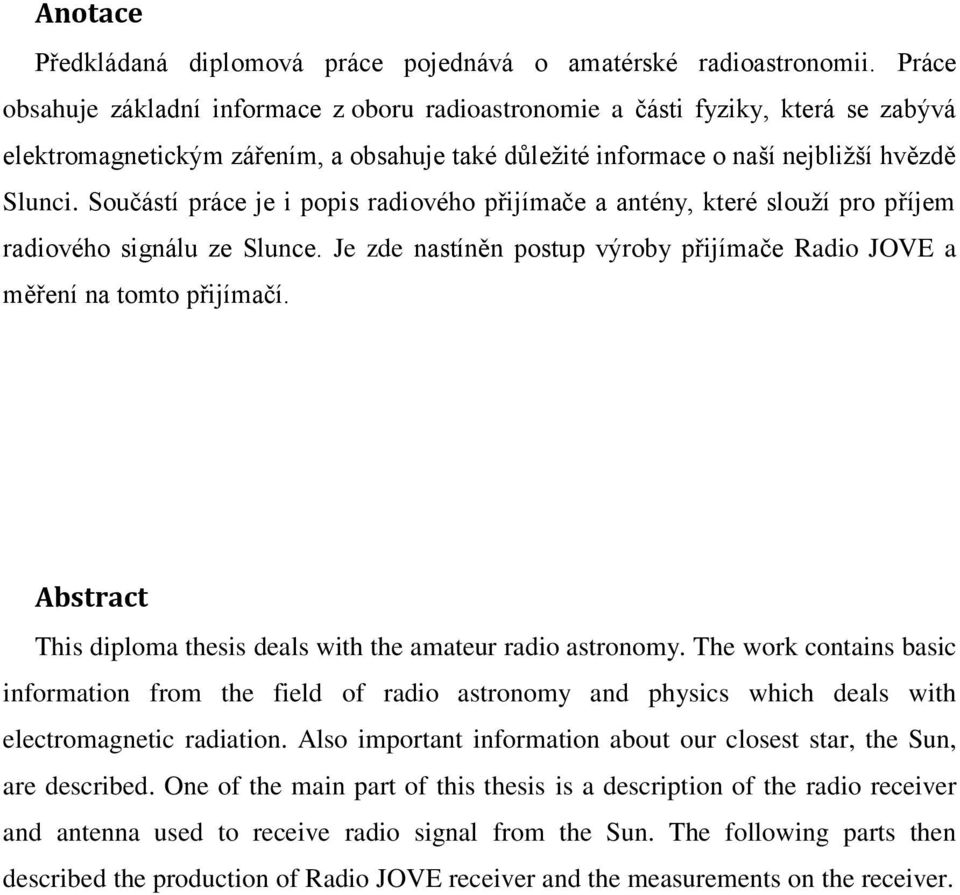 Anotace

Předkládaná diplomová práce pojednává o amatérské radioastronomii. Práce obsahuje základní informace z oboru radioastronomie a části fyziky, která se zabývá elektromagnetickým zářením, a obsahuje také důležité informace o naší nejbližší hvězdě Slunci. Součástí práce je i popis radiového přijímače a antény, které slouží pro příjem radiového signálu ze Slunce. Je zde nastíněn postup výroby přijímače Radio JOVE a měření na tomto přijímačí.

Abstract

This diploma thesis deals with the amateur radio astronomy. The work contains basic information from the field of radio astronomy and physics which deals with electromagnetic radiation. Also important information about our closest star, the Sun, are described. One of the main part of this thesis is a description of the radio receiver and antenna used to receive radio signal from the Sun. The following parts then described the production of Radio JOVE receiver and the measurements on the receiver.